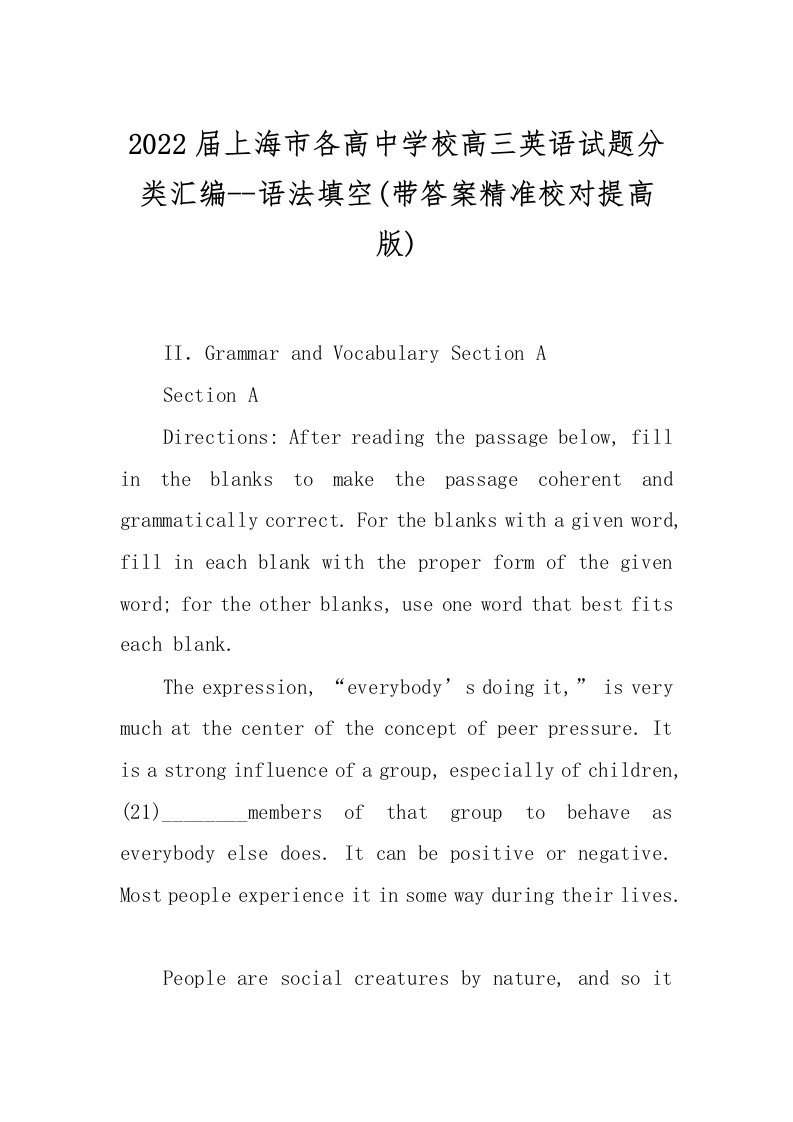 2022届上海市各高中学校高三英语试题分类汇编--语法填空(带答案精准校对提高版)

II. Grammar and Vocabulary Section A

Section A

Directions: After reading the passage below, fill in the blanks to make the passage coherent and grammatically correct. For the blanks with a given word, fill in each blank with the proper form of the given word; for the other blanks, use one word that best fits each blank.

The expression, “everybody’s doing it,” is very much at the center of the concept of peer pressure. It is a strong influence of a group, especially of children, (21)________members of that group to behave as everybody else does. It can be positive or negative. Most people experience it in some way during their lives.

People are social creatures by nature, and so it